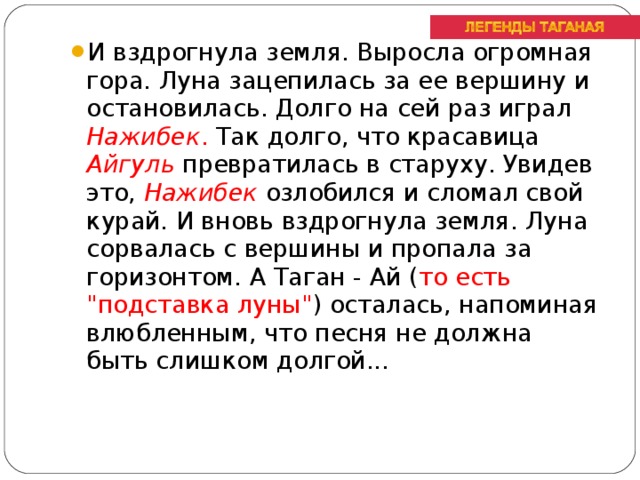 ЛЕГЕНДЫ ТАГАНАЯ

И вздрогнула земля. Выросла огромная гора. Луна зацепилась за ее вершину и остановилась. Долго на сей раз играл Нажибек. Так долго, что красавица Айгуль превратилась в старуху. Увидев это, Нажибек озлобился и сломал свой курай. И вновь вздрогнула земля. Луна сорвалась с вершины и пропала за горизонтом. А Таган - Ай (то есть "подставка луны") осталась, напоминая влюбленным, что песня не должна быть слишком долгой...